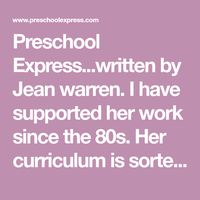 www.preschoolexpress.com

Preschool Express...written by Jean warren. I have supported her work since the 80s. Her curriculum is sorte...